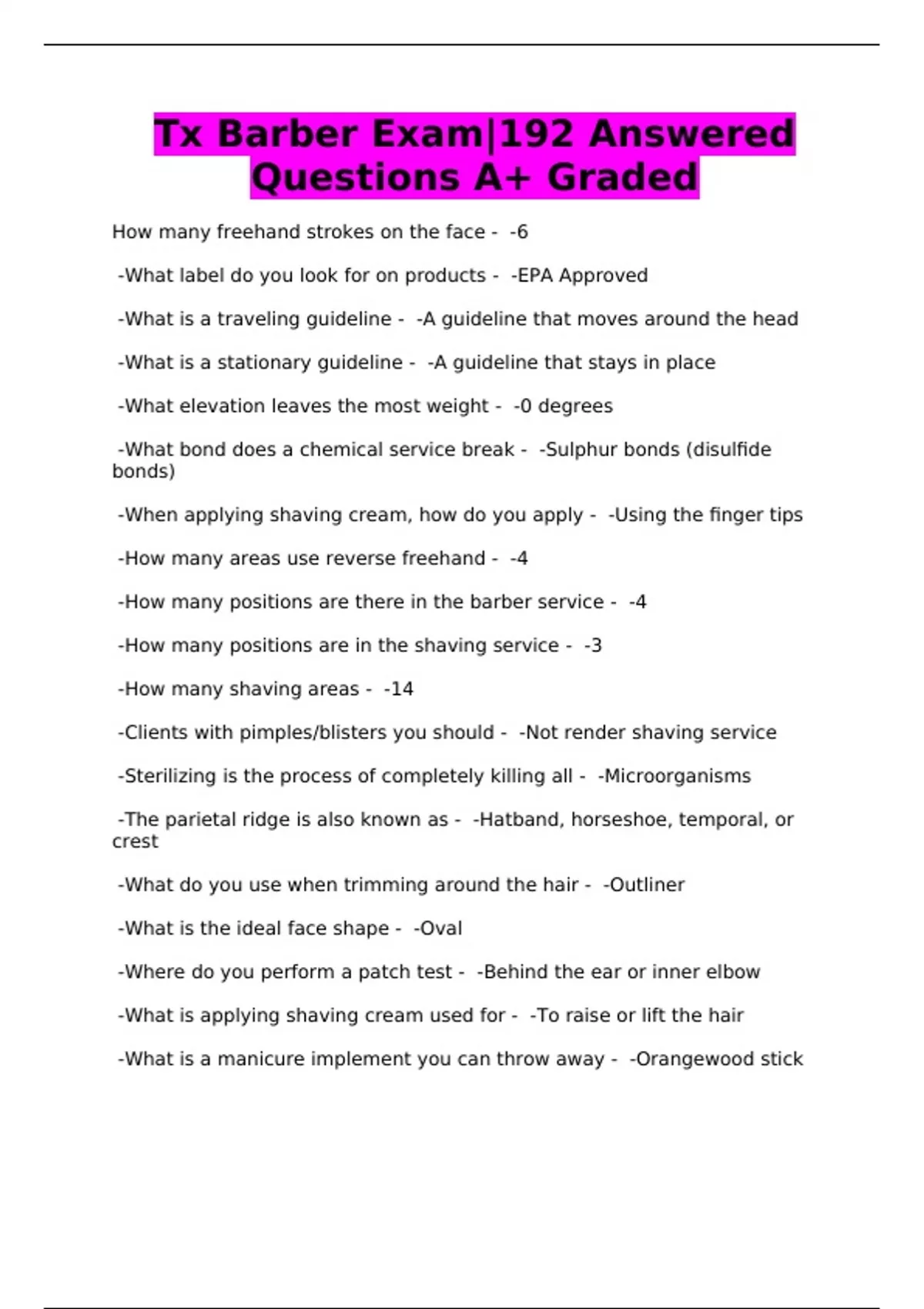 Tx Barber Exam|192 Answered Questions A+ Graded

How many freehand strokes on the face - -6

-What label do you look for on products - -EPA Approved

-What is a traveling guideline - -A guideline that moves around the head

-What is a stationary guideline - -A guideline that stays in place

-What elevation leaves the most weight - -0 degrees

-What bond does a chemical service break - -Sulphur bonds (disulfide bonds)

-When applying shaving cream, how do you apply - -Using the finger tips

-How many areas use reverse freehand - -4

-How many positions are there in the barber service - -4

-How many positions are in the shaving service - -3

-How many shaving areas - -14

-Clients with pimples/blisters you should - -Not render shaving service

-Sterilizing is the process of completely killing all - -Microorganisms

-The parietal ridge is also known as - -Hatband, horseshoe, temporal, or crest

-What do you use when trimming around the hair - -Outliner

-What is the ideal face shape - -Oval

-Where do you perform a patch test - -Behind the ear or inner elbow

-What is applying shaving cream used for - -To raise or lift the hair

-What is a manicure implement you can throw away - -Orangewood stick